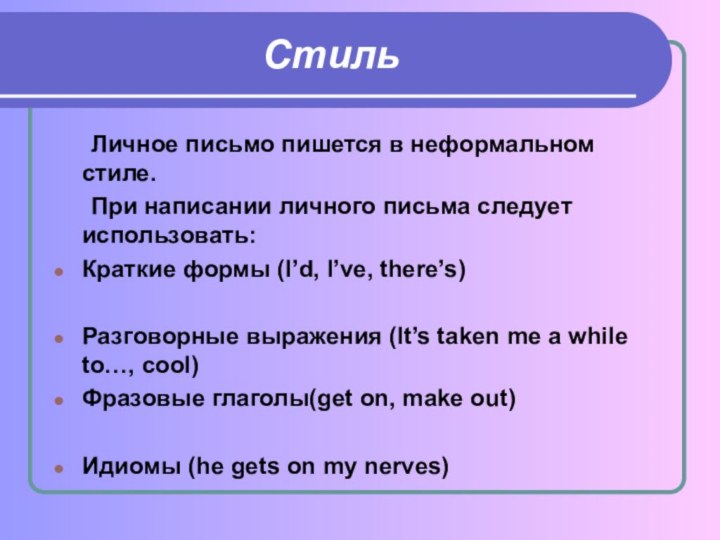 Стиль

Личное письмо пишется в неформальном стиле.

При написании личного письма следует использовать:

Краткие формы (I’d, I’ve, there’s)

Разговорные выражения (It’s taken me a while to…, cool)

Фразовые глаголы(get on, make out)

Идиомы (he gets on my nerves)